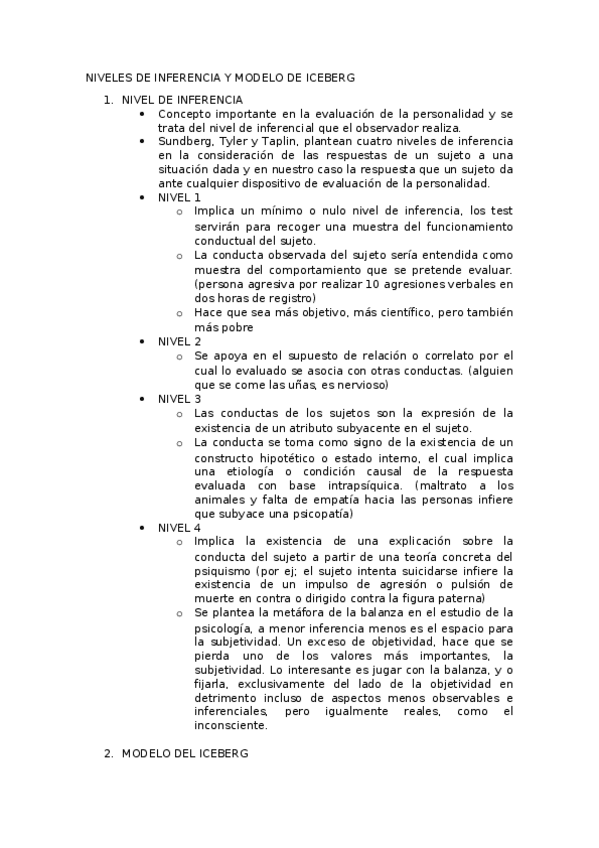 NIVELES DE INFERENCIA Y MODELO DE ICEBERG

1. NIVEL DE INFERENCIA
• Concepto importante en la evaluación de la personalidad y se trata del nivel de inferencial que el observador realiza.
• Sundberg, Tyler y Taplin, plantean cuatro niveles de inferencia en la consideración de las respuestas de un sujeto a una situación dada y en nuestro caso la respuesta que un sujeto da ante cualquier dispositivo de evaluación de la personalidad.
• NIVEL 1
o Implica un mínimo o nulo nivel de inferencia, los test servirán para recoger una muestra del funcionamiento conductual del sujeto.
o La conducta observada del sujeto sería entendida como muestra del comportamiento que se pretende evaluar. (persona agresiva por realizar 10 agresiones verbales en dos horas de registro)
o Hace que sea más objetivo, más científico, pero también más pobre
• NIVEL 2
o Se apoya en el supuesto de relación o correlato por el cual lo evaluado se asocia con otras conductas. (alguien que se come las uñas, es nervioso)
• NIVEL 3
o Las conductas de los sujetos son la expresión de la existencia de un atributo subyacente en el sujeto.
o La conducta se toma como signo de la existencia de un constructo hipotético o estado interno, el cual implica una etiología o condición causal de la respuesta evaluada con base intrapsíquica. (maltrato a los animales y falta de empatía hacia las personas infiere que subyace una psicopatía)
• NIVEL 4
o Implica la existencia de una explicación sobre la conducta del sujeto a partir de una teoría concreta del psiquismo (por ej; el sujeto intenta suicidarse infiere la existencia de un impulso de agresión o pulsión de muerte en contra o dirigido contra la figura paterna)
o Se plantea la metáfora de la balanza en el estudio de la psicología, a menor inferencia menos es el espacio para la subjetividad. Un exceso de objetividad, hace que se pierda uno de los valores más importantes, la subjetividad. Lo interesante es jugar con la balanza, y o fijarla, exclusivamente del lado de la objetividad en detrimento incluso de aspectos menos observables e inferenciales, pero igualmente reales, como el inconsciente.

2. MODELO DEL ICEBERG